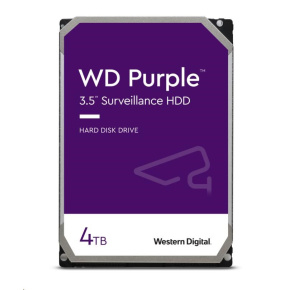 WD Purple™
3.5" Surveillance HDD

HARD DISK DRIVE

4TB

Western Digital.